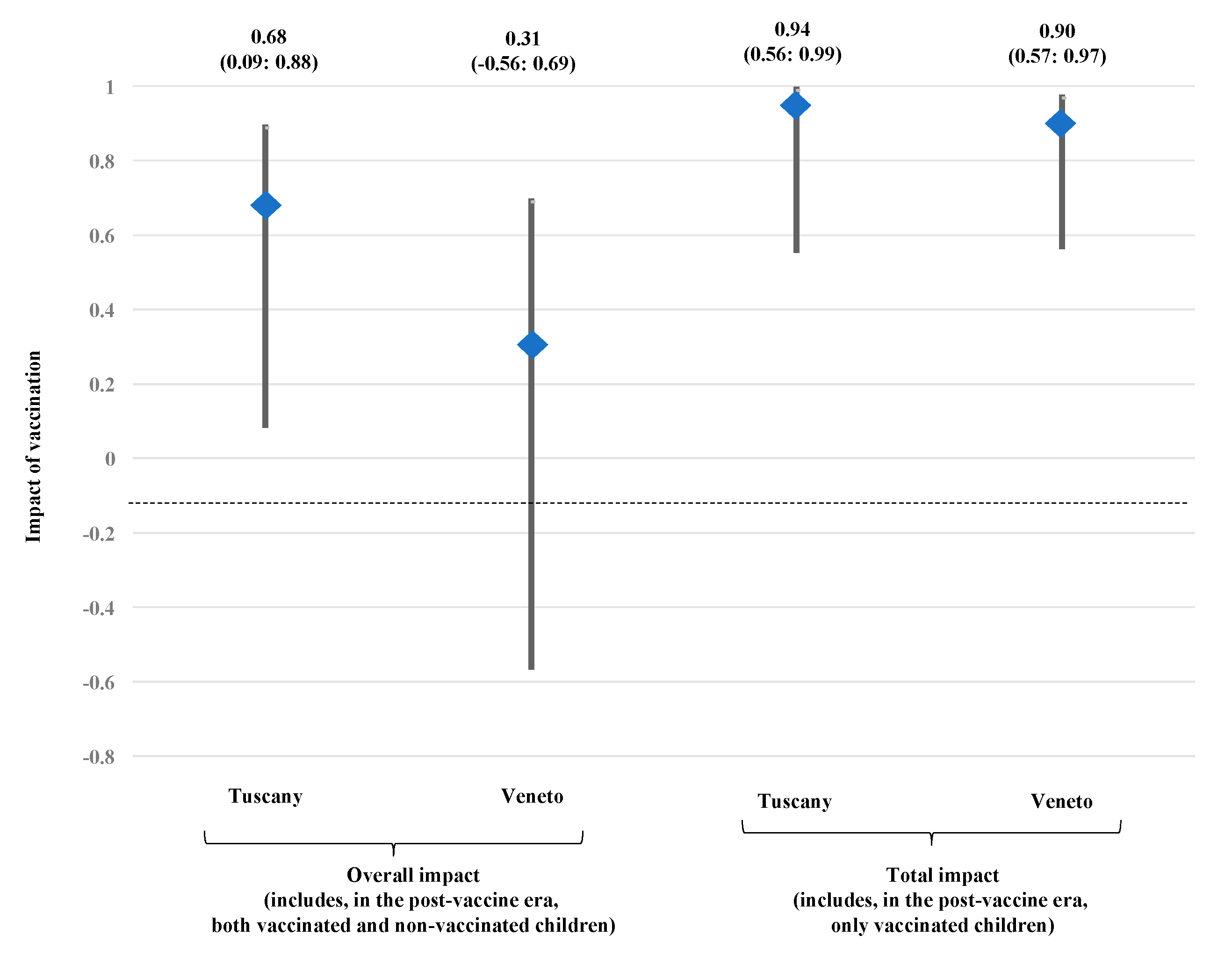 0.68
(0.09: 0.88)

0.31
(-0.56: 0.69)

0.94
(0.56: 0.99)

0.90
(0.57: 0.97)

Impact of vaccination

1
0.8
0.6
0.4
0.2
0
-0.2
-0.4
-0.6
-0.8

Tuscany
Veneto
Tuscany
Veneto

Overall impact
(includes, in the post-vaccine era,
both vaccinated and non-vaccinated children)

Total impact
(includes, in the post-vaccine era,
only vaccinated children)